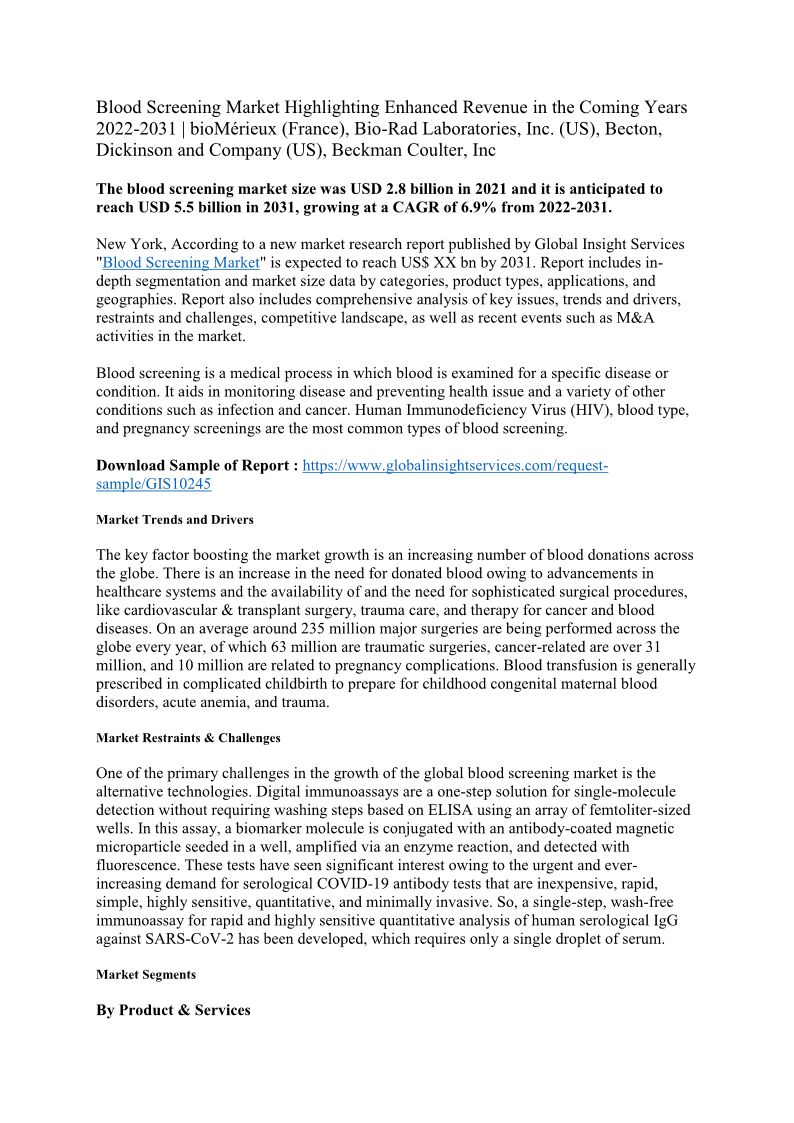 Blood Screening Market Highlighting Enhanced Revenue in the Coming Years 2022-2031 | bioMérieux (France), Bio-Rad Laboratories, Inc. (US), Becton, Dickinson and Company (US), Beckman Coulter, Inc

The blood screening market size was USD 2.8 billion in 2021 and it is anticipated to reach USD 5.5 billion in 2031, growing at a CAGR of 6.9% from 2022-2031.

New York, According to a new market research report published by Global Insight Services "Blood Screening Market" is expected to reach US$ XX bn by 2031. Report includes in-depth segmentation and market size data by categories, product types, applications, and geographies. Report also includes comprehensive analysis of key issues, trends and drivers, restraints and challenges, competitive landscape, as well as recent events such as M&A activities in the market.

Blood screening is a medical process in which blood is examined for a specific disease or condition. It aids in monitoring disease and preventing health issue and a variety of other conditions such as infection and cancer. Human Immunodeficiency Virus (HIV), blood type, and pregnancy screenings are the most common types of blood screening.

Download Sample of Report : https://www.globalinsightservices.com/request-sample/GIS10245

Market Trends and Drivers

The key factor boosting the market growth is an increasing number of blood donations across the globe. There is an increase in the need for donated blood owing to advancements in healthcare systems and the availability of and the need for sophisticated surgical procedures, like cardiovascular & transplant surgery, trauma care, and therapy for cancer and blood diseases. On an average around 235 million major surgeries are being performed across the globe every year, of which 63 million are traumatic surgeries, cancer-related are over 31 million, and 10 million are related to pregnancy complications. Blood transfusion is generally prescribed in complicated childbirth to prepare for childhood congenital maternal blood disorders, acute anemia, and trauma.

Market Restraints & Challenges

One of the primary challenges in the growth of the global blood screening market is the alternative technologies. Digital immunoassays are a one-step solution for single-molecule detection without requiring washing steps based on ELISA using an array of femtoliter-sized wells. In this assay, a biomarker molecule is conjugated with an antibody-coated magnetic microparticle seeded in a well, amplified via an enzyme reaction, and detected with fluorescence. These tests have seen significant interest owing to the urgent and ever-increasing demand for serological COVID-19 antibody tests that are inexpensive, rapid, simple, highly sensitive, quantitative, and minimally invasive. So, a single-step, wash-free immunoassay for rapid and highly sensitive quantitative analysis of human serological IgG against SARS-CoV-2 has been developed, which requires only a single droplet of serum.

Market Segments

By Product & Services